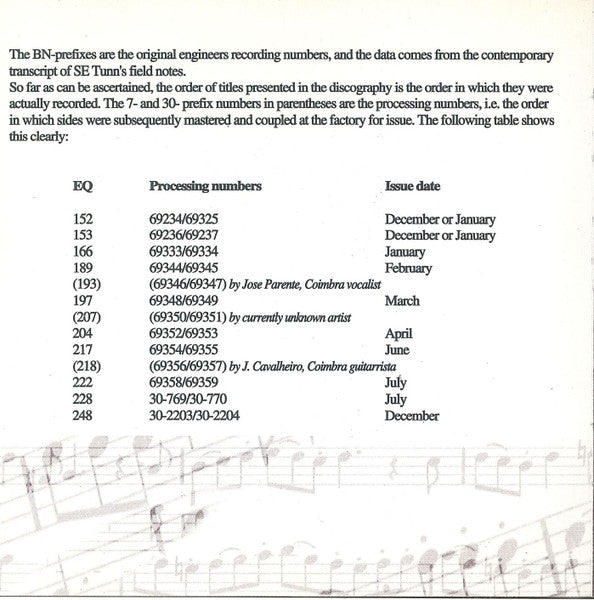 The BN-prefixes are the original engineers recording numbers, and the data comes from the contemporary transcript of SE Tunn's field notes.
So far as can be ascertained, the order of titles presented in the discography is the order in which they were actually recorded. The 7- and 30- prefix numbers in parentheses are the processing numbers, i.e. the order in which sides were subsequently mastered and coupled at the factory for issue. The following table shows this clearly:

| EQ | Processing numbers | Issue date |
|---|---|---|
| 152 | 69234/69325 | December or January |
| 153 | 69236/69237 | December or January |
| 166 | 69333/69334 | January |
| 189 | 69344/69345 | February |
| (193) | (69346/69347) by Jose Parente, Coimbra vocalist | |
| 197 | 69348/69349 | March |
| (207) | (69350/69351) by currently unknown artist | |
| 204 | 69352/69353 | April |
| 217 | 69354/69355 | June |
| (218) | (69356/69357) by J. Cavalheiro, Coimbra guitarrista | |
| 222 | 69358/69359 | July |
| 228 | 30-769/30-770 | July |
| 248 | 30-2203/30-2204 | December |